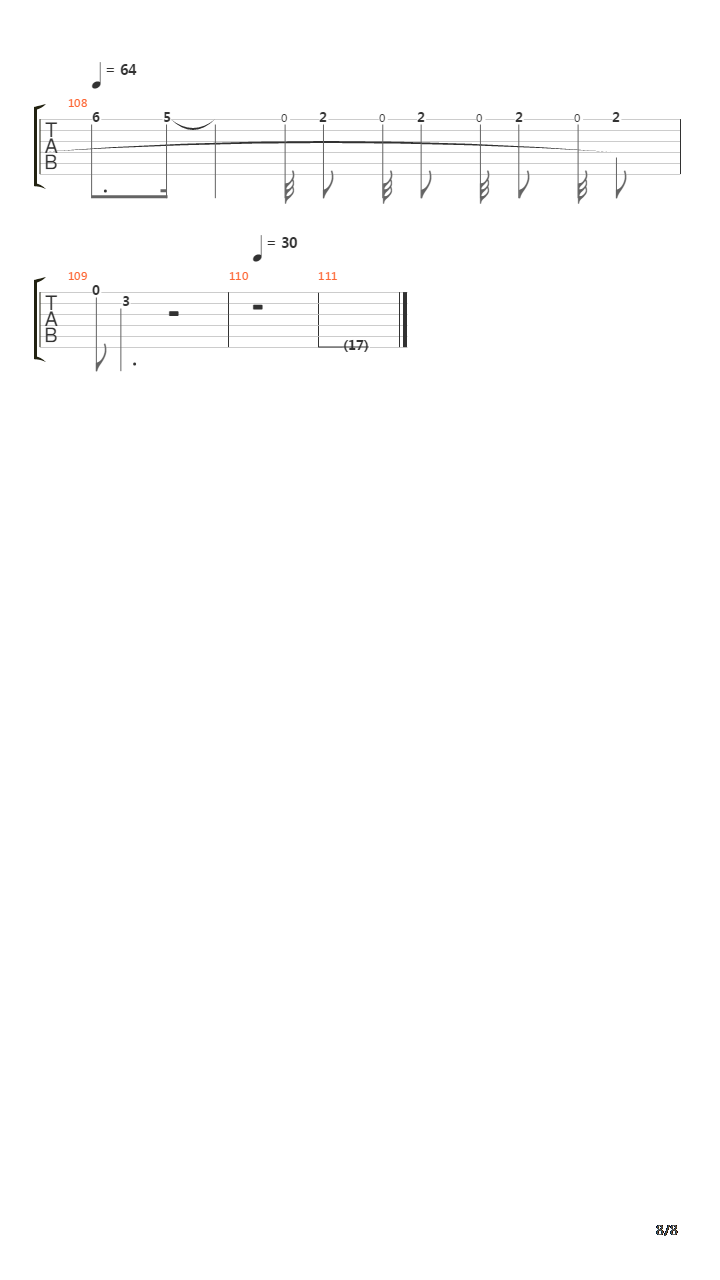 = 64

108
T
A
B
6 5 0 2 0 2 0 2 0 2

= 30

109 110 111
T
A
B
0 3 (17)

8/8